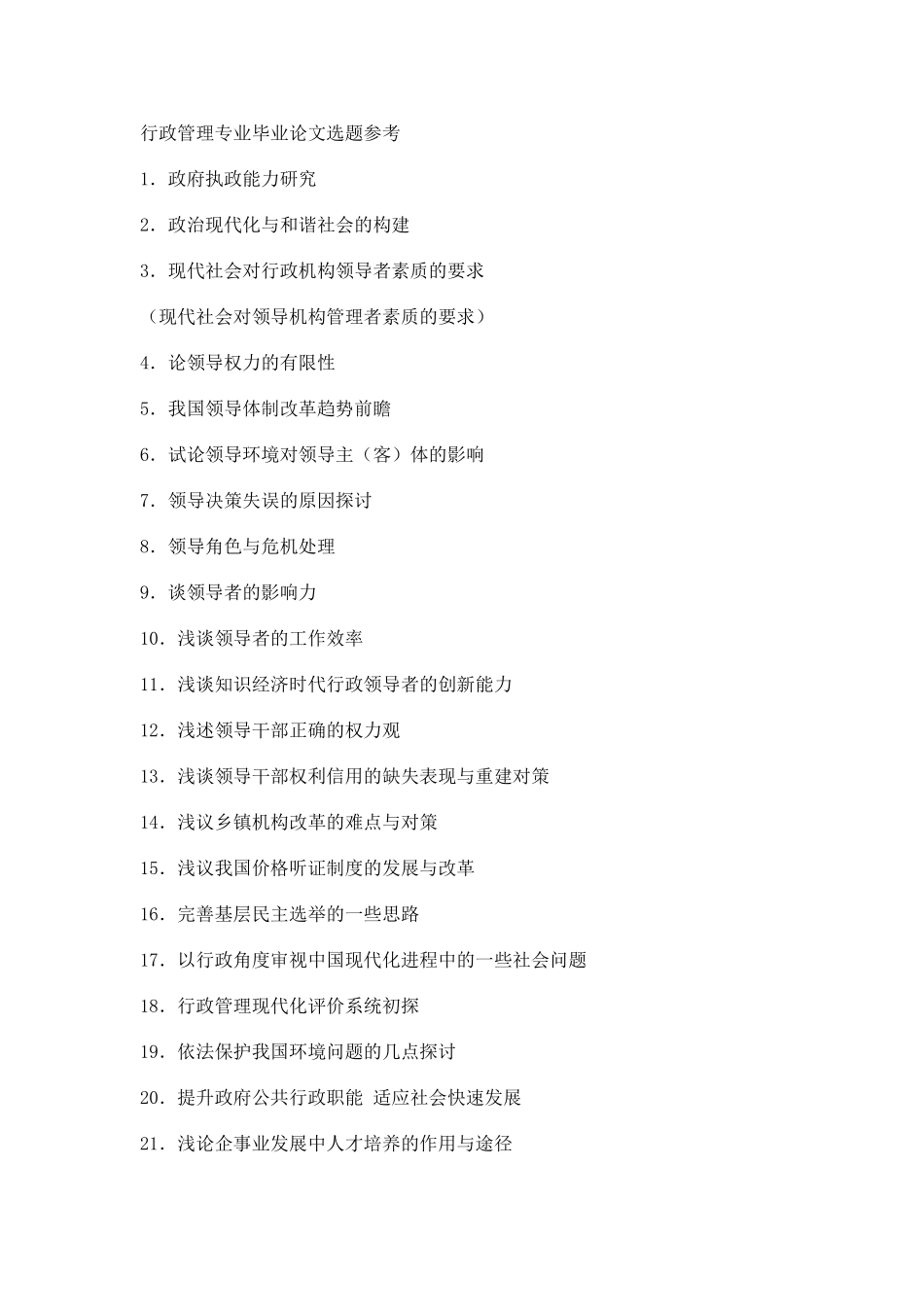 行政管理专业毕业论文选题参考

1．政府执政能力研究

2．政治现代化与和谐社会的构建

3．现代社会对行政机构领导者素质的要求

（现代社会对领导机构管理者素质的要求）

4．论领导权力的有限性

5．我国领导体制改革趋势前瞻

6．试论领导环境对领导主（客）体的影响

7．领导决策失误的原因探讨

8．领导角色与危机处理

9．谈领导者的影响力

10．浅谈领导者的工作效率

11．浅谈知识经济时代行政领导者的创新能力

12．浅述领导干部正确的权力观

13．浅谈领导干部权利信用的缺失表现与重建对策

14．浅议乡镇机构改革的难点与对策

15．浅议我国价格听证制度的发展与改革

16．完善基层民主选举的一些思路

17．以行政角度审视中国现代化进程中的一些社会问题

18．行政管理现代化评价系统初探

19．依法保护我国环境问题的几点探讨

20．提升政府公共行政职能 适应社会快速发展

21．浅论企事业发展中人才培养的作用与途径